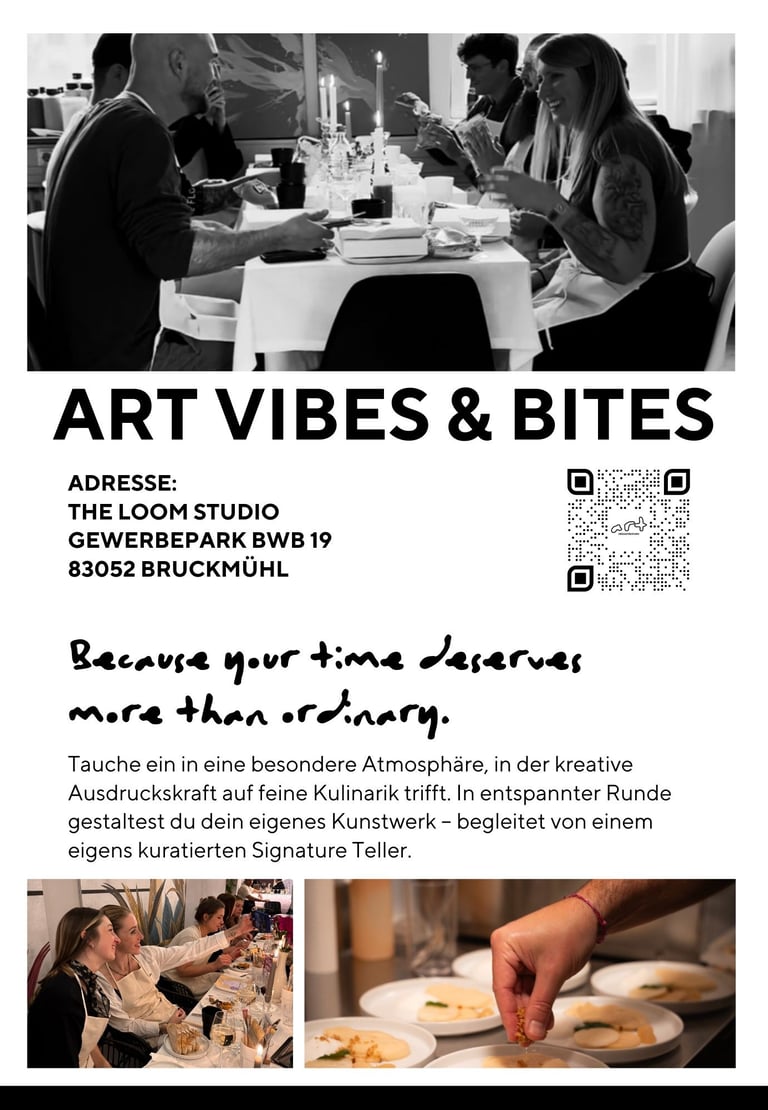 ART VIBES & BITES

ADRESSE:
THE LOOM STUDIO
GEWERBEPARK BWB 19
83052 BRUCKMÜHL

Because your time deserves more than ordinary.

Tauche ein in eine besondere Atmosphäre, in der kreative Ausdruckskraft auf feine Kulinarik trifft. In entspannter Runde gestaltest du dein eigenes Kunstwerk – begleitet von einem eigens kuratierten Signature Teller.